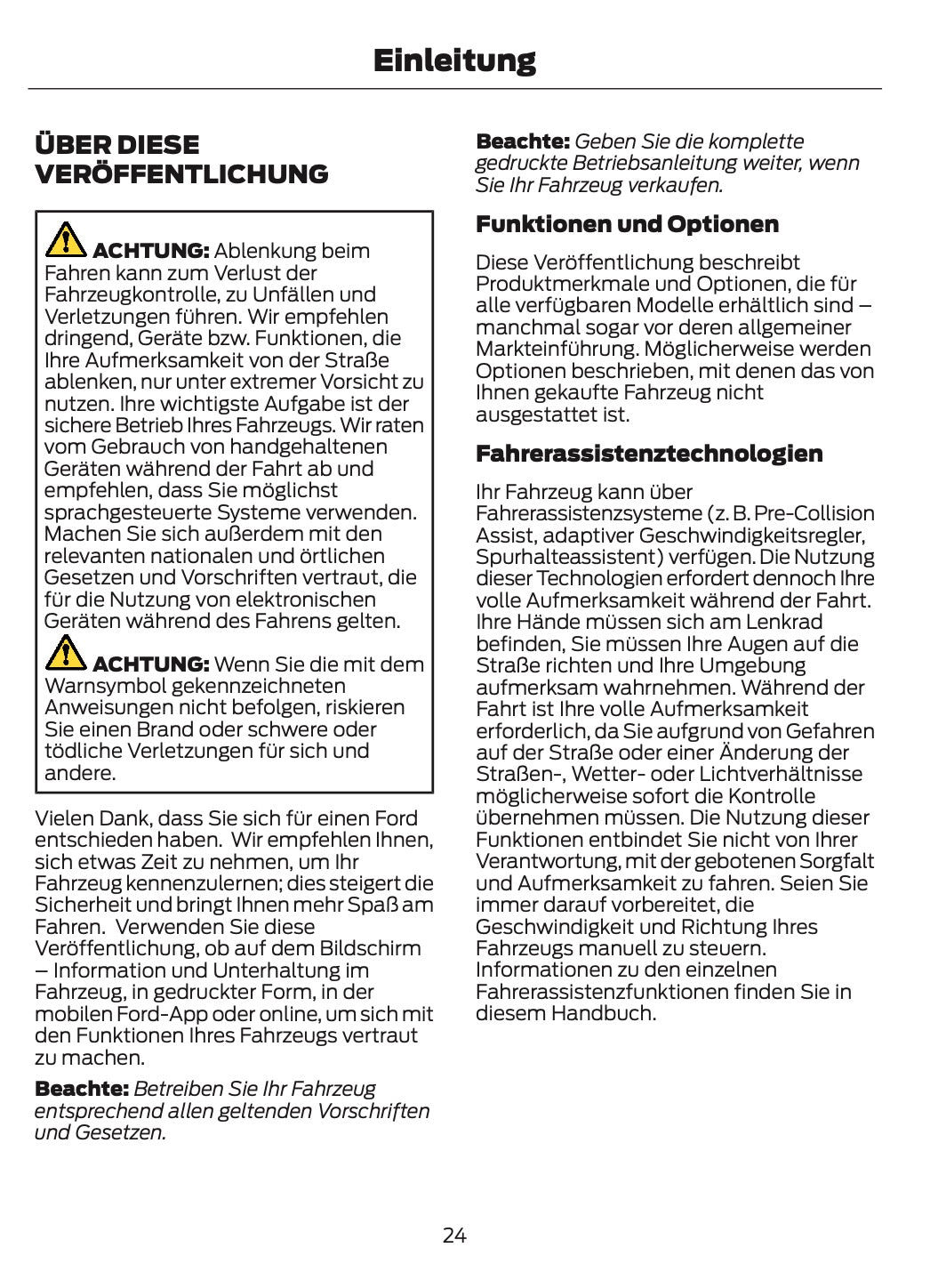 Einleitung

ÜBER DIESE VERÖFFENTLICHUNG

ACHTUNG: Ablenkung beim Fahren kann zum Verlust der Fahrzeugkontrolle, zu Unfällen und Verletzungen führen. Wir empfehlen dringend, Geräte bzw. Funktionen, die Ihre Aufmerksamkeit von der Straße ablenken, nur unter extremer Vorsicht zu nutzen. Ihre wichtigste Aufgabe ist der sichere Betrieb Ihres Fahrzeugs. Wir raten vom Gebrauch von handgehaltenen Geräten während der Fahrt ab und empfehlen, dass Sie möglichst sprachgesteuerte Systeme verwenden. Machen Sie sich außerdem mit den relevanten nationalen und örtlichen Gesetzen und Vorschriften vertraut, die für die Nutzung von elektronischen Geräten während des Fahrens gelten.

ACHTUNG: Wenn Sie die mit dem Warnsymbol gekennzeichneten Anweisungen nicht befolgen, riskieren Sie einen Brand oder schwere oder tödliche Verletzungen für sich und andere.

Vielen Dank, dass Sie sich für einen Ford entschieden haben. Wir empfehlen Ihnen, sich etwas Zeit zu nehmen, um Ihr Fahrzeug kennenzulernen; dies steigert die Sicherheit und bringt Ihnen mehr Spaß am Fahren. Verwenden Sie diese Veröffentlichung, ob auf dem Bildschirm – Information und Unterhaltung im Fahrzeug, in gedruckter Form, in der mobilen Ford-App oder online, um sich mit den Funktionen Ihres Fahrzeugs vertraut zu machen.

Beachte: Betreiben Sie Ihr Fahrzeug entsprechend allen geltenden Vorschriften und Gesetzen.

Beachte: Geben Sie die komplette gedruckte Betriebsanleitung weiter, wenn Sie Ihr Fahrzeug verkaufen.

Funktionen und Optionen

Diese Veröffentlichung beschreibt Produktmerkmale und Optionen, die für alle verfügbaren Modelle erhältlich sind – manchmal sogar vor deren allgemeiner Markteinführung. Möglicherweise werden Optionen beschrieben, mit denen das von Ihnen gekaufte Fahrzeug nicht ausgestattet ist.

Fahrerassistenztechnologien

Ihr Fahrzeug kann über Fahrerassistenzsysteme (z. B. Pre-Collision Assist, adaptiver Geschwindigkeitsregler, Spurhalteassistent) verfügen. Die Nutzung dieser Technologien erfordert dennoch Ihre volle Aufmerksamkeit während der Fahrt. Ihre Hände müssen sich am Lenkrad befinden, Sie müssen Ihre Augen auf die Straße richten und Ihre Umgebung aufmerksam wahrnehmen. Während der Fahrt ist Ihre volle Aufmerksamkeit erforderlich, da Sie aufgrund von Gefahren auf der Straße oder einer Änderung der Straßen-, Wetter- oder Lichtverhältnisse möglicherweise sofort die Kontrolle übernehmen müssen. Die Nutzung dieser Funktionen entbindet Sie nicht von Ihrer Verantwortung, mit der gebotenen Sorgfalt und Aufmerksamkeit zu fahren. Seien Sie immer darauf vorbereitet, die Geschwindigkeit und Richtung Ihres Fahrzeugs manuell zu steuern. Informationen zu den einzelnen Fahrerassistenzfunktionen finden Sie in diesem Handbuch.

24